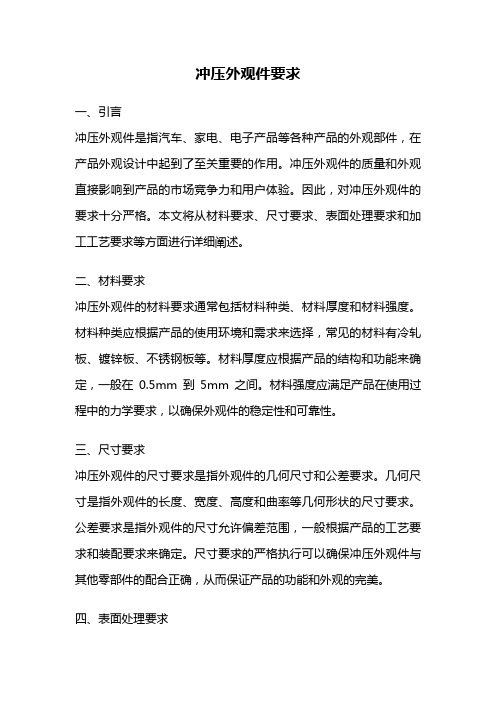 冲压外观件要求

一、引言

冲压外观件是指汽车、家电、电子产品等各种产品的外观部件，在产品外观设计中起到了至关重要的作用。冲压外观件的质量和外观直接影响到产品的市场竞争力和用户体验。因此，对冲压外观件的要求十分严格。本文将从材料要求、尺寸要求、表面处理要求和加工工艺要求等方面进行详细阐述。

二、材料要求

冲压外观件的材料要求通常包括材料种类、材料厚度和材料强度。材料种类应根据产品的使用环境和需求来选择，常见的材料有冷轧板、镀锌板、不锈钢板等。材料厚度应根据产品的结构和功能来确定，一般在 0.5mm 到 5mm 之间。材料强度应满足产品在使用过程中的力学要求，以确保外观件的稳定性和可靠性。

三、尺寸要求

冲压外观件的尺寸要求是指外观件的几何尺寸和公差要求。几何尺寸是指外观件的长度、宽度、高度和曲率等几何形状的尺寸要求。公差要求是指外观件的尺寸允许偏差范围，一般根据产品的工艺要求和装配要求来确定。尺寸要求的严格执行可以确保冲压外观件与其他零部件的配合正确，从而保证产品的功能和外观的完美。

四、表面处理要求